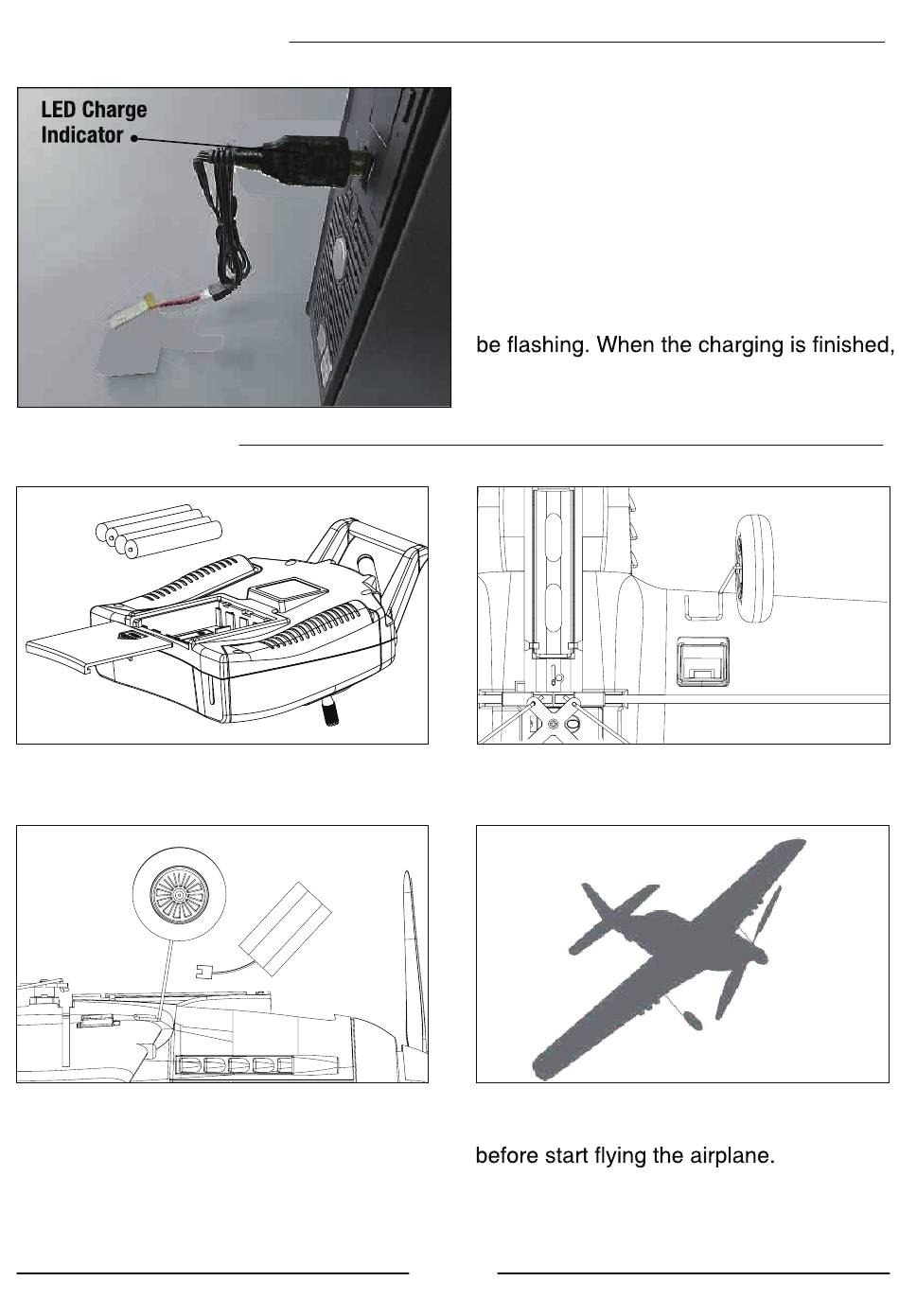 LED Charge Indicator

be flashing. When the charging is finished,

before start flying the airplane.